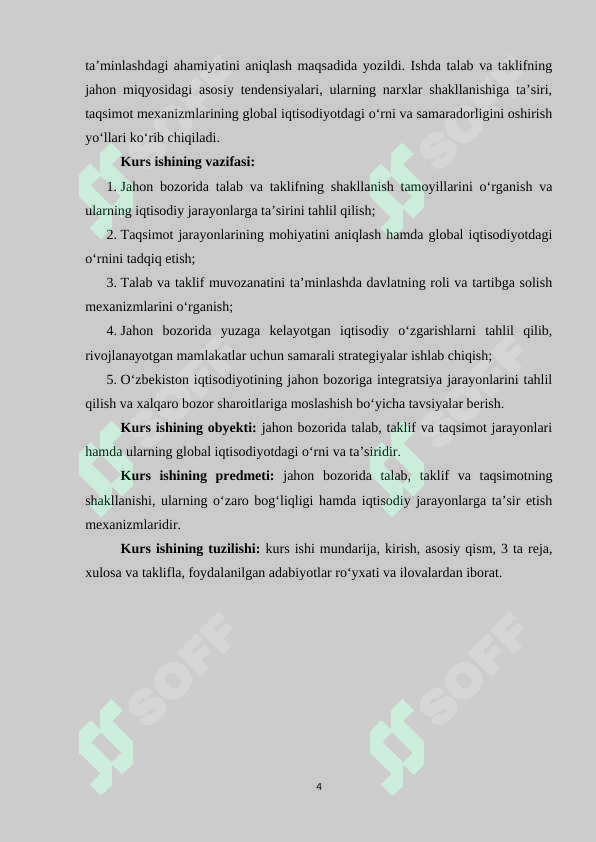 ta’minlashdagi ahamiyatini aniqlash maqsadida yozildi. Ishda talab va taklifning jahon miqyosidagi asosiy tendensiyalari, ularning narxlar shakllanishiga ta’siri, taqsimot mexanizmlarining global iqtisodiyotdagi o‘rni va samaradorligini oshirish yo‘llari ko‘rib chiqiladi.

Kurs ishining vazifasi:

1. Jahon bozorida talab va taklifning shakllanish tamoyillarini o‘rganish va ularning iqtisodiy jarayonlarga ta’sirini tahlil qilish;

2. Taqsimot jarayonlarining mohiyatini aniqlash hamda global iqtisodiyotdagi o‘rnini tadqiq etish;

3. Talab va taklif muvozanatini ta’minlashda davlatning roli va tartibga solish mexanizmlarini o‘rganish;

4. Jahon bozorida yuzaga kelayotgan iqtisodiy o‘zgarishlarni tahlil qilib, rivojlanayotgan mamlakatlar uchun samarali strategiyalar ishlab chiqish;

5. O‘zbekiston iqtisodiyotining jahon bozoriga integratsiya jarayonlarini tahlil qilish va xalqaro bozor sharoitlariga moslashish bo‘yicha tavsiyalar berish.

Kurs ishining obyekti: jahon bozorida talab, taklif va taqsimot jarayonlari hamda ularning global iqtisodiyotdagi o‘rni va ta’siridir.

Kurs ishining predmeti: jahon bozorida talab, taklif va taqsimotning shakllanishi, ularning o‘zaro bog‘liqligi hamda iqtisodiy jarayonlarga ta’sir etish mexanizmlaridir.

Kurs ishining tuzilishi: kurs ishi mundarija, kirish, asosiy qism, 3 ta reja, xulosa va taklifla, foydalanilgan adabiyotlar ro‘yxati va ilovalardan iborat.

SOFF SOFF SOFF SOFF

4